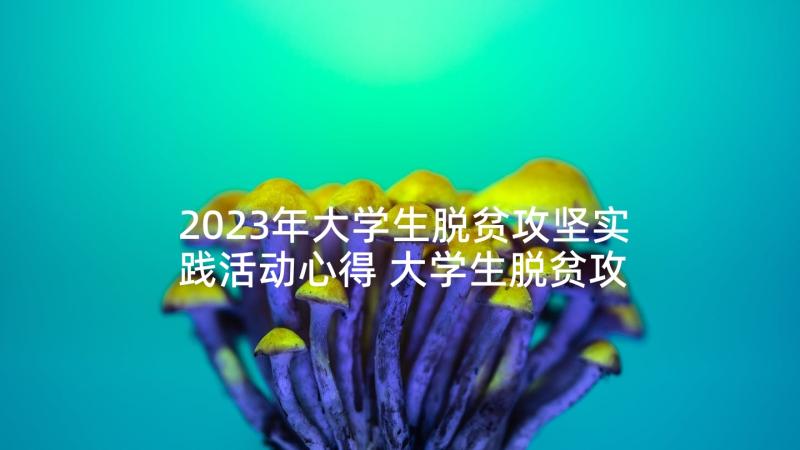 2023年大学生脱贫攻坚实践活动心得 大学生脱贫攻